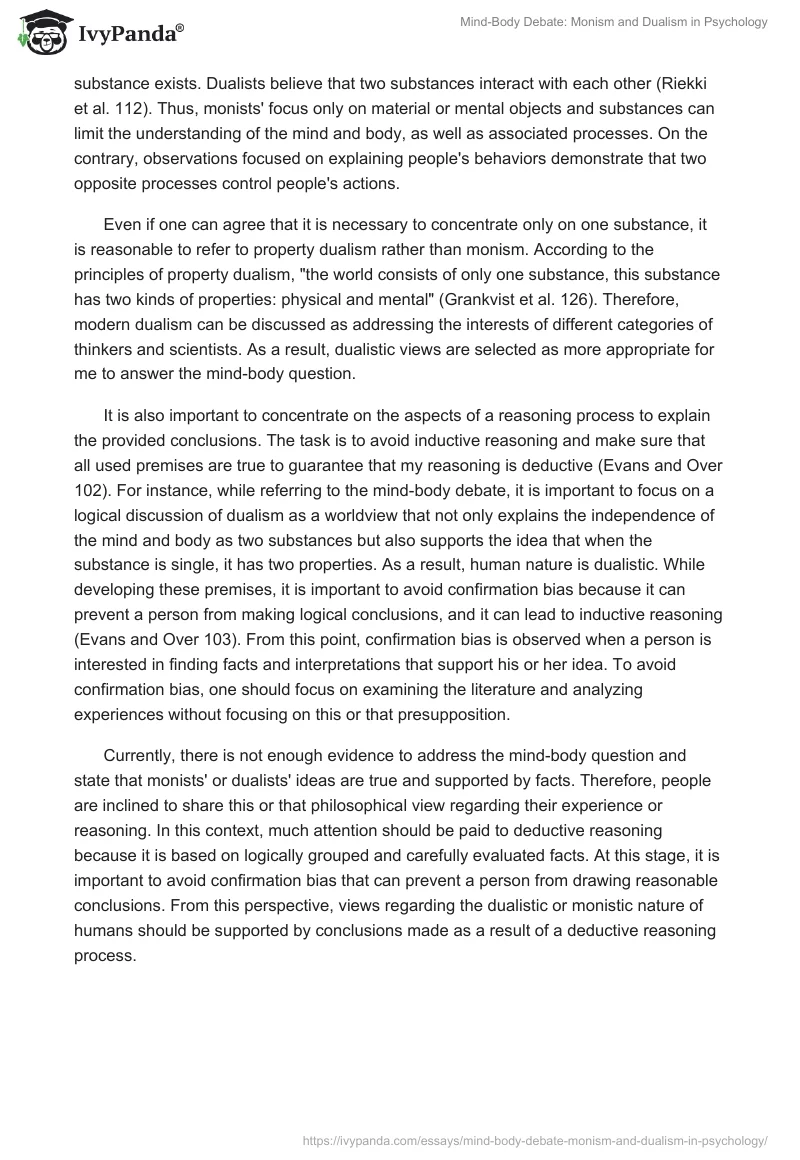 IvyPanda®

Mind-Body Debate: Monism and Dualism in Psychology

substance exists. Dualists believe that two substances interact with each other (Riekki et al. 112). Thus, monists' focus only on material or mental objects and substances can limit the understanding of the mind and body, as well as associated processes. On the contrary, observations focused on explaining people's behaviors demonstrate that two opposite processes control people's actions.

Even if one can agree that it is necessary to concentrate only on one substance, it is reasonable to refer to property dualism rather than monism. According to the principles of property dualism, "the world consists of only one substance, this substance has two kinds of properties: physical and mental" (Grankvist et al. 126). Therefore, modern dualism can be discussed as addressing the interests of different categories of thinkers and scientists. As a result, dualistic views are selected as more appropriate for me to answer the mind-body question.

It is also important to concentrate on the aspects of a reasoning process to explain the provided conclusions. The task is to avoid inductive reasoning and make sure that all used premises are true to guarantee that my reasoning is deductive (Evans and Over 102). For instance, while referring to the mind-body debate, it is important to focus on a logical discussion of dualism as a worldview that not only explains the independence of the mind and body as two substances but also supports the idea that when the substance is single, it has two properties. As a result, human nature is dualistic. While developing these premises, it is important to avoid confirmation bias because it can prevent a person from making logical conclusions, and it can lead to inductive reasoning (Evans and Over 103). From this point, confirmation bias is observed when a person is interested in finding facts and interpretations that support his or her idea. To avoid confirmation bias, one should focus on examining the literature and analyzing experiences without focusing on this or that presupposition.

Currently, there is not enough evidence to address the mind-body question and state that monists' or dualists' ideas are true and supported by facts. Therefore, people are inclined to share this or that philosophical view regarding their experience or reasoning. In this context, much attention should be paid to deductive reasoning because it is based on logically grouped and carefully evaluated facts. At this stage, it is important to avoid confirmation bias that can prevent a person from drawing reasonable conclusions. From this perspective, views regarding the dualistic or monistic nature of humans should be supported by conclusions made as a result of a deductive reasoning process.

https://ivypanda.com/essays/mind-body-debate-monism-and-dualism-in-psychology/